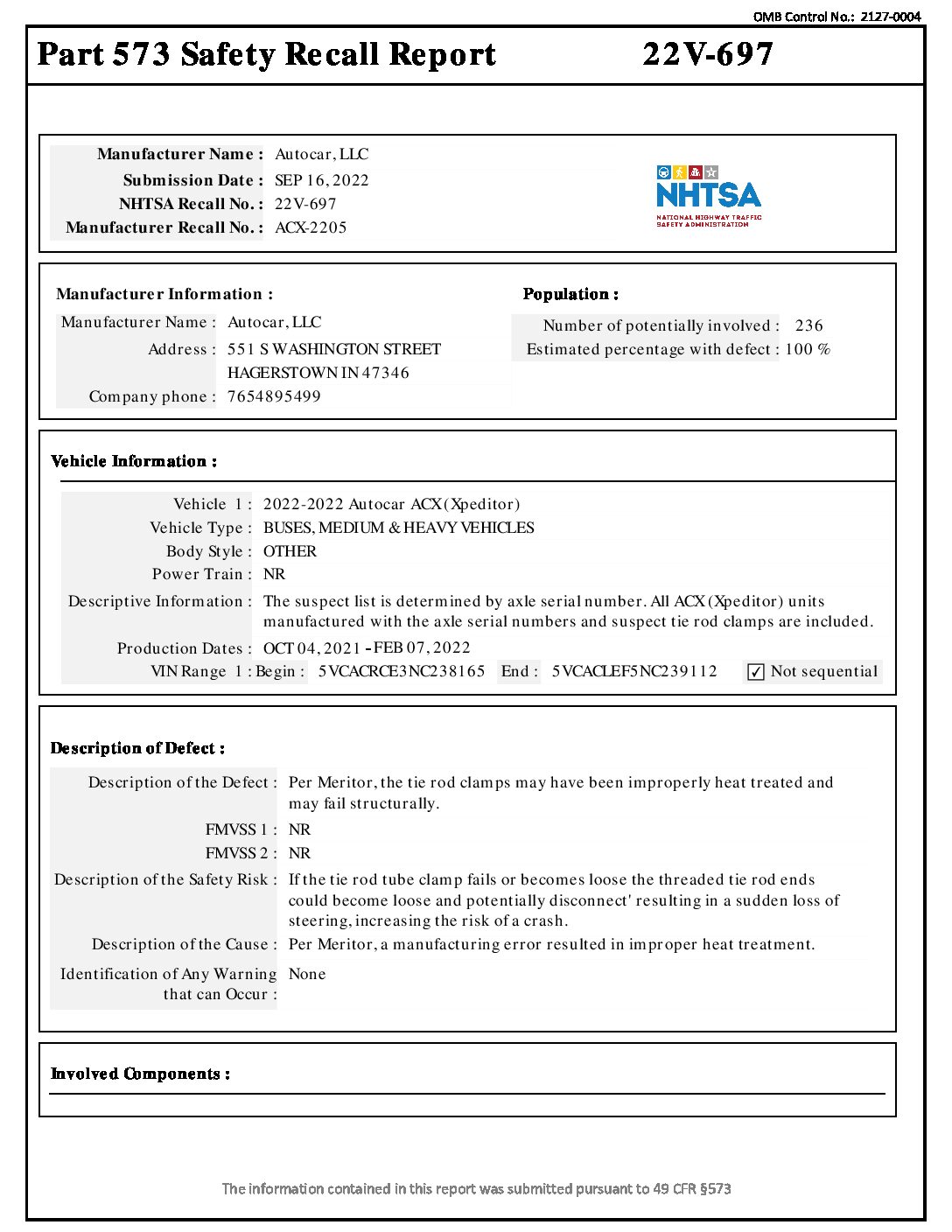 OMB Control No.: 2127-0004

Part 573 Safety Recall Report 22V-697

Manufacturer Name : Autocar, LLC
Submission Date : SEP 16, 2022
NHTSA Recall No. : 22V-697
Manufacturer Recall No. : ACX-2205

NHTSA
NATIONAL HIGHWAY TRAFFIC SAFETY ADMINISTRATION

Manufacturer Information :
Manufacturer Name : Autocar, LLC
Address : 551 S WASHINGTON STREET
HAGERSTOWN IN 47346
Company phone : 7654895499

Population :
Number of potentially involved : 236
Estimated percentage with defect : 100 %

Vehicle Information :

Vehicle 1 : 2022-2022 Autocar ACX (Xpeditor)
Vehicle Type : BUSES, MEDIUM & HEAVY VEHICLES
Body Style : OTHER
Power Train : NR
Descriptive Information : The suspect list is determined by axle serial number. All ACX (Xpeditor) units manufactured with the axle serial numbers and suspect tie rod clamps are included.
Production Dates : OCT 04, 2021 - FEB 07, 2022
VIN Range 1 : Begin : 5VCACRCE3NC238165 End : 5VCACLEF5NC239112 ☑ Not sequential

Description of Defect :

Description of the Defect : Per Meritor, the tie rod clamps may have been improperly heat treated and may fail structurally.
FMVSS 1 : NR
FMVSS 2 : NR
Description of the Safety Risk : If the tie rod tube clamp fails or becomes loose the threaded tie rod ends could become loose and potentially disconnect' resulting in a sudden loss of steering, increasing the risk of a crash.
Description of the Cause : Per Meritor, a manufacturing error resulted in improper heat treatment.
Identification of Any Warning that can Occur : None

Involved Components :

The information contained in this report was submitted pursuant to 49 CFR §573